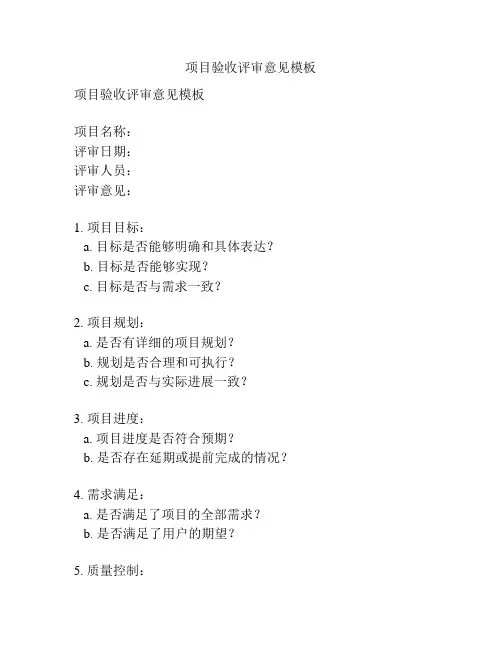 项目验收评审意见模板

项目验收评审意见模板

项目名称：
评审日期：
评审人员：
评审意见：

1. 项目目标：
a. 目标是否能够明确和具体表达？
b. 目标是否能够实现？
c. 目标是否与需求一致？

2. 项目规划：
a. 是否有详细的项目规划？
b. 规划是否合理和可执行？
c. 规划是否与实际进展一致？

3. 项目进度：
a. 项目进度是否符合预期？
b. 是否存在延期或提前完成的情况？

4. 需求满足：
a. 是否满足了项目的全部需求？
b. 是否满足了用户的期望？

5. 质量控制：